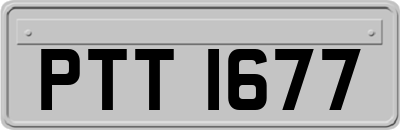 PTT 1677